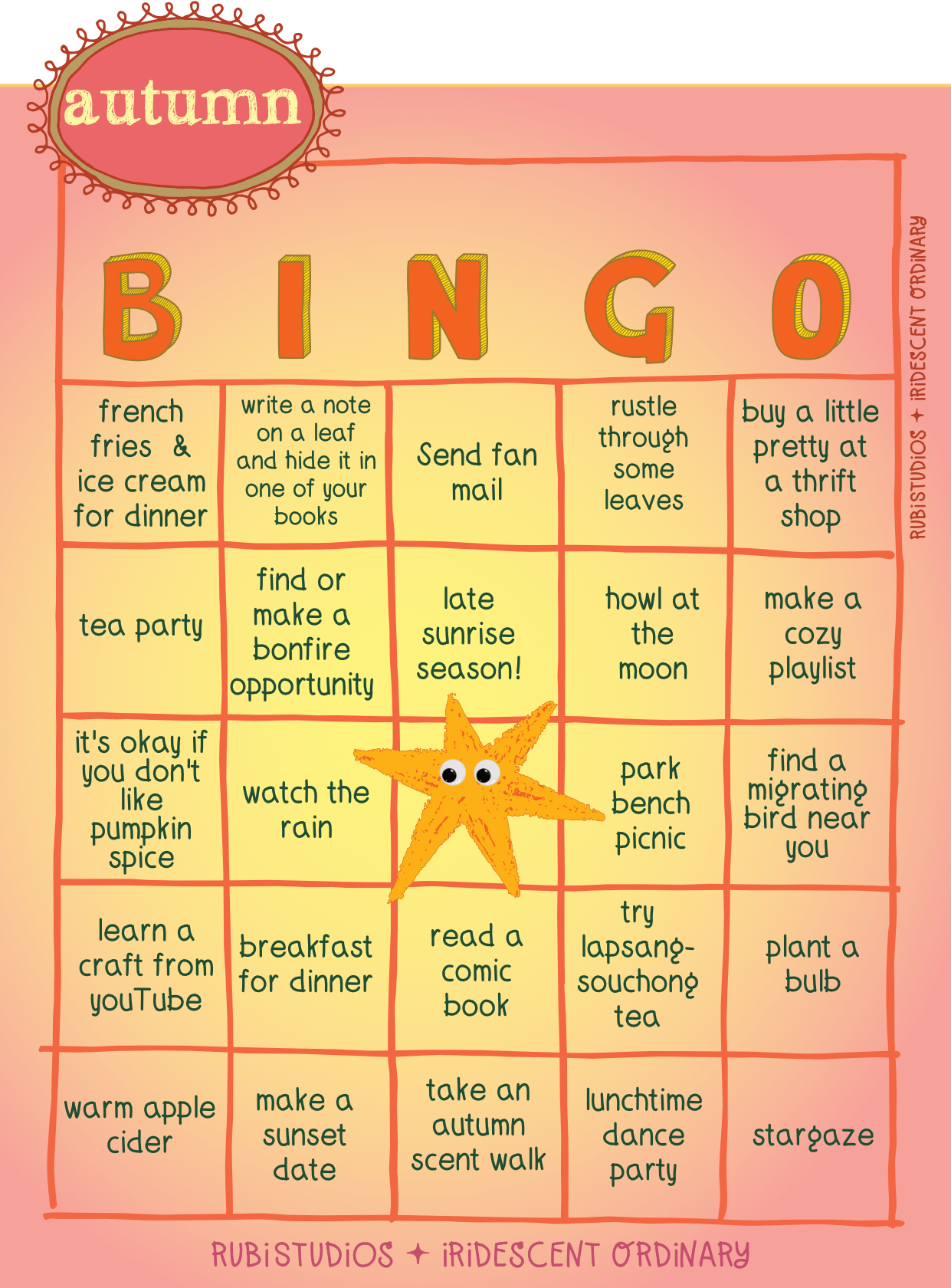 autumn

RUBiSTUDiOS + iRiDESCENT ORDiNARY

| B | I | N | G | O |
|---|---|---|---|---|
| french fries & ice cream for dinner | write a note on a leaf and hide it in one of your books | Send fan mail | rustle through some leaves | buy a little pretty at a thrift shop |
| tea party | find or make a bonfire opportunity | late sunrise season! | howl at the moon | make a cozy playlist |
| it's okay if you don't like pumpkin spice | watch the rain | | park bench picnic | find a migrating bird near you |
| learn a craft from youTube | breakfast for dinner | read a comic book | try lapsang-souchong tea | plant a bulb |
| warm apple cider | make a sunset date | take an autumn scent walk | lunchtime dance party | stargaze |

RUBiSTUDiOS + iRiDESCENT ORDiNARY